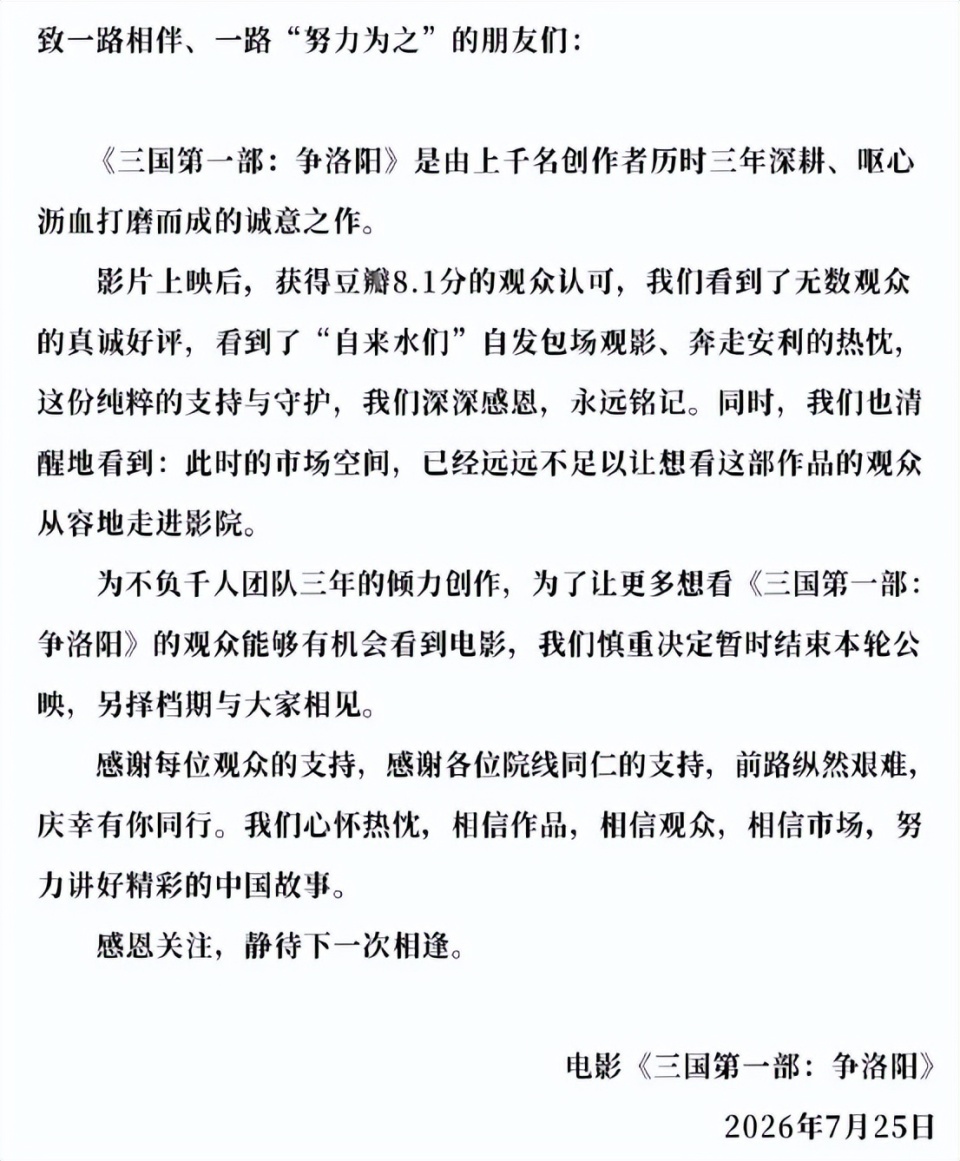 致一路相伴、一路“努力为之”的朋友们：

《三国第一部：争洛阳》是由上千名创作者历时三年深耕、呕心沥血打磨而成的诚意之作。

影片上映后，获得豆瓣8.1分的观众认可，我们看到了无数观众的真诚好评，看到了“自来水们”自发包场观影、奔走安利的热忱，这份纯粹的支持与守护，我们深深感恩，永远铭记。同时，我们也清醒地看到：此时的市场空间，已经远远不足以让想看这部作品的观众从容地走进影院。

为不负千人团队三年的倾力创作，为了让更多想看《三国第一部：争洛阳》的观众能够有机会看到电影，我们慎重决定暂时结束本轮公映，另择档期与大家相见。

感谢每位观众的支持，感谢各位院线同仁的支持，前路纵然艰难，庆幸有你同行。我们心怀热忱，相信作品，相信观众，相信市场，努力讲好精彩的中国故事。

感恩关注，静待下一次相逢。

电影《三国第一部：争洛阳》

2026年7月25日